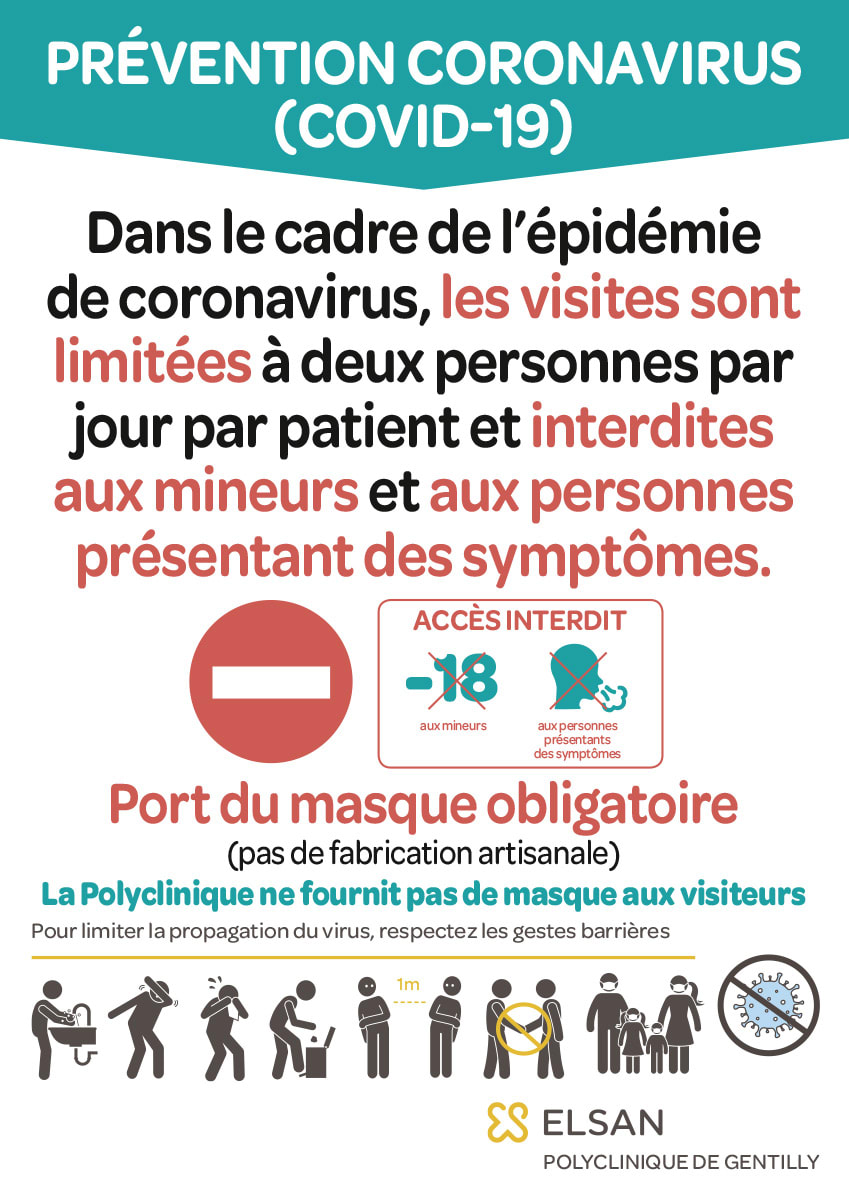 PRÉVENTION CORONAVIRUS (COVID-19)

Dans le cadre de l'épidémie de coronavirus, les visites sont limitées à deux personnes par jour par patient et interdites aux mineurs et aux personnes présentant des symptômes.

ACCÈS INTERDIT

-18

aux mineurs

aux personnes présentants des symptômes

Port du masque obligatoire

(pas de fabrication artisanale)

La Polyclinique ne fournit pas de masque aux visiteurs

Pour limiter la propagation du virus, respectez les gestes barrières

1m

ELSAN

POLYCLINIQUE DE GENTILLY